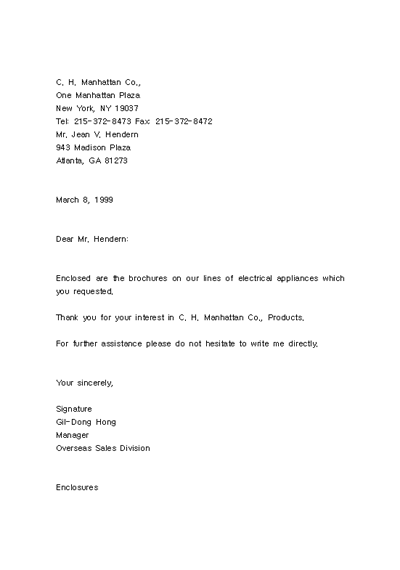 C. H. Manhattan Co.,
One Manhattan Plaza
New York, NY 19037
Tel: 215-372-8473 Fax: 215-372-8472
Mr. Jean V. Hendern
943 Madison Plaza
Atlanta, GA 81273

March 8, 1999

Dear Mr. Hendern:

Enclosed are the brochures on our lines of electrical appliances which you requested.

Thank you for your interest in C. H. Manhattan Co., Products.

For further assistance please do not hesitate to write me directly.

Your sincerely,

Signature
Gil-Dong Hong
Manager
Overseas Sales Division

Enclosures